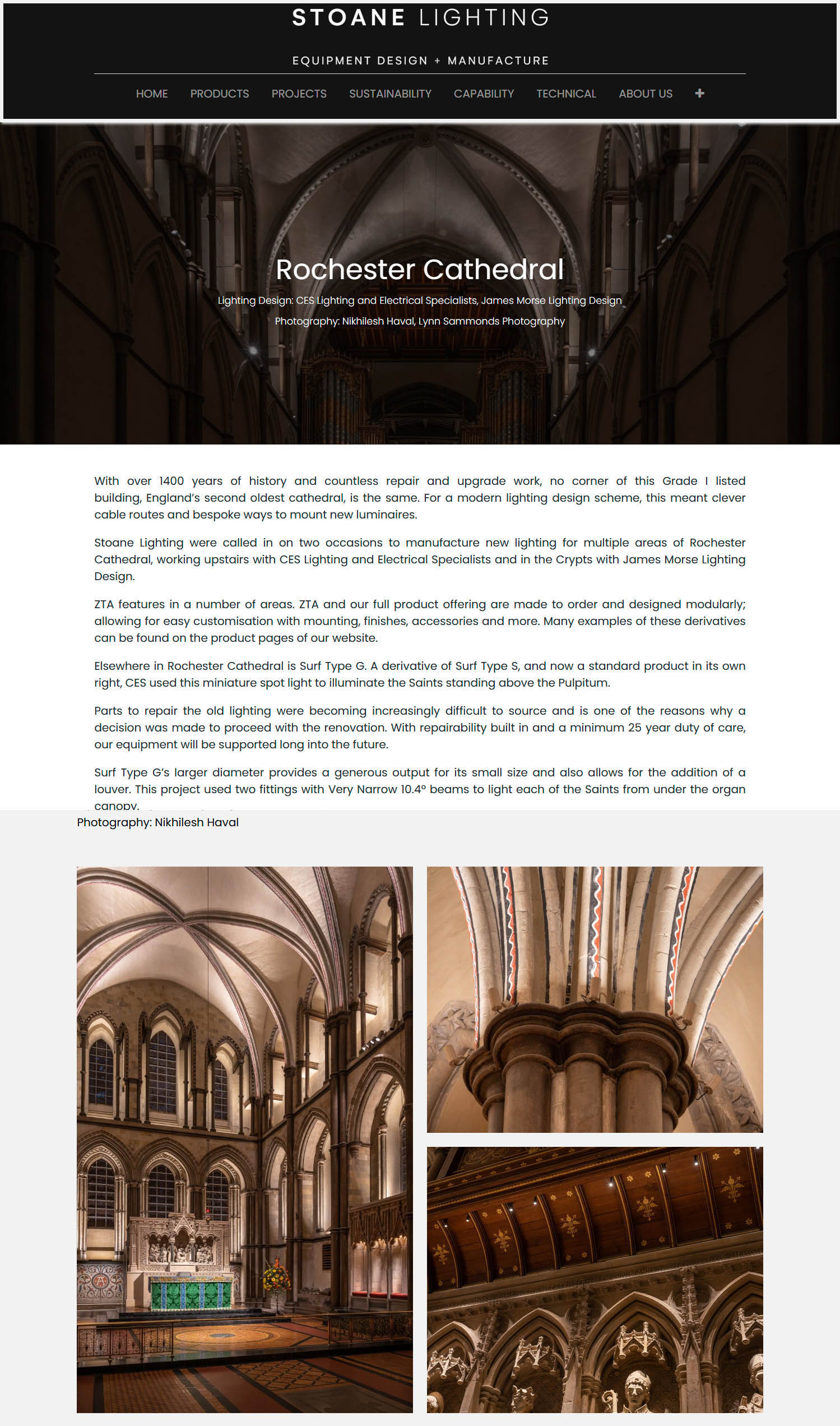 STOANE LIGHTING

EQUIPMENT DESIGN + MANUFACTURE

HOME PRODUCTS PROJECTS SUSTAINABILITY CAPABILITY TECHNICAL ABOUT US +

Rochester Cathedral

Lighting Design: CES Lighting and Electrical Specialists, James Morse Lighting Design

Photography: Nikhilesh Haval, Lynn Sammonds Photography

With over 1400 years of history and countless repair and upgrade work, no corner of this Grade I listed building, England's second oldest cathedral, is the same. For a modern lighting design scheme, this meant clever cable routes and bespoke ways to mount new luminaires.

Stoane Lighting were called in on two occasions to manufacture new lighting for multiple areas of Rochester Cathedral, working upstairs with CES Lighting and Electrical Specialists and in the Crypts with James Morse Lighting Design.

ZTA features in a number of areas. ZTA and our full product offering are made to order and designed modularly; allowing for easy customisation with mounting, finishes, accessories and more. Many examples of these derivatives can be found on the product pages of our website.

Elsewhere in Rochester Cathedral is Surf Type G. A derivative of Surf Type S, and now a standard product in its own right, CES used this miniature spot light to illuminate the Saints standing above the Pulpitum.

Parts to repair the old lighting were becoming increasingly difficult to source and is one of the reasons why a decision was made to proceed with the renovation. With repairability built in and a minimum 25 year duty of care, our equipment will be supported long into the future.

Surf Type G's larger diameter provides a generous output for its small size and also allows for the addition of a louver. This project used two fittings with Very Narrow 10.4° beams to light each of the Saints from under the organ canopy.

Photography: Nikhilesh Haval